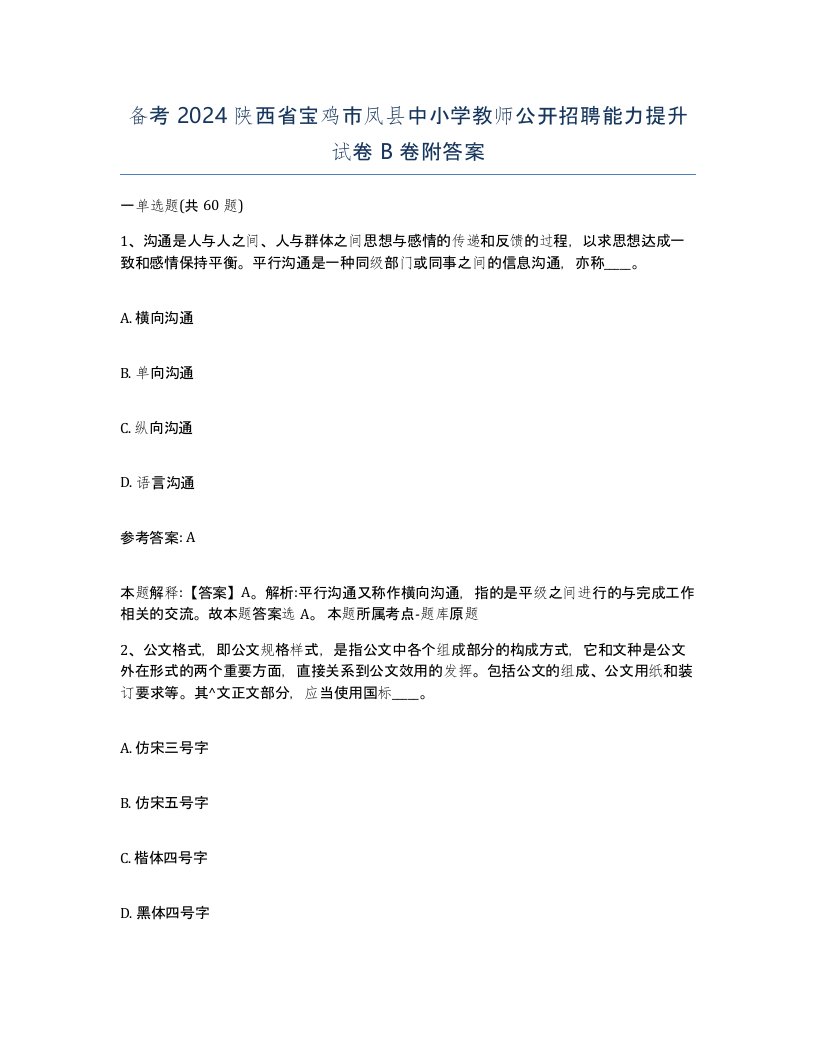 备考 2024 陕西省宝鸡市凤县中小学教师公开招聘能力提升试卷 B 卷附答案

一单选题(共 60 题)

1、沟通是人与人之间、人与群体之间思想与感情的传递和反馈的过程，以求思想达成一致和感情保持平衡。平行沟通是一种同级部门或同事之间的信息沟通，亦称____。

A. 横向沟通

B. 单向沟通

C. 纵向沟通

D. 语言沟通

参考答案: A

本题解释:【答案】A。解析:平行沟通又称作横向沟通，指的是平级之间进行的与完成工作相关的交流。故本题答案选 A。 本题所属考点-题库原题

2、公文格式，即公文规格样式，是指公文中各个组成部分的构成方式，它和文种是公文外在形式的两个重要方面，直接关系到公文效用的发挥。包括公文的组成、公文用纸和装订要求等。其^文正文部分，应当使用国标____。

A. 仿宋三号字

B. 仿宋五号字

C. 楷体四号字

D. 黑体四号字